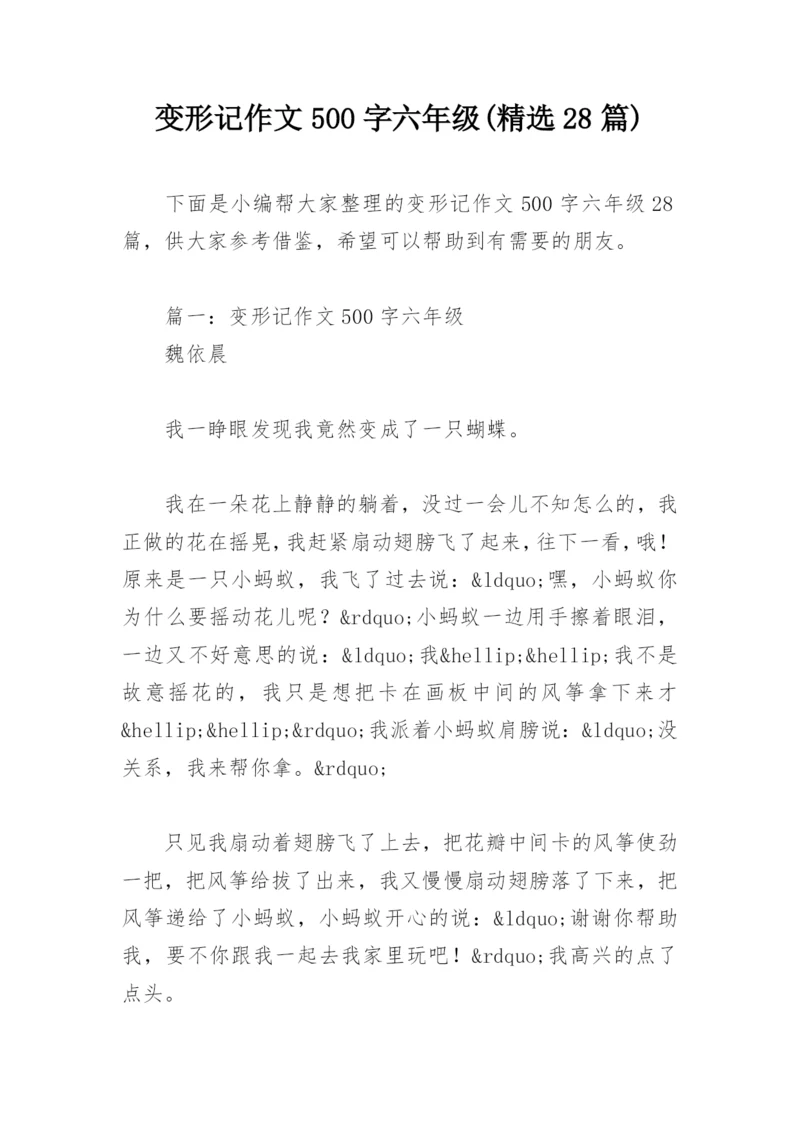 变形记作文500字六年级(精选28篇)

下面是小编帮大家整理的变形记作文500字六年级28篇，供大家参考借鉴，希望可以帮助到有需要的朋友。

篇一：变形记作文500字六年级
魏依晨

我一睁眼发现我竟然变成了一只蝴蝶。

我在一朵花上静静的躺着，没过一会儿不知怎么的，我正做的花在摇晃，我赶紧扇动翅膀飞了起来，往下一看，哦！原来是一只小蚂蚁，我飞了过去说：&ldquo;嘿，小蚂蚁你为什么要摇动花儿呢？&rdquo;小蚂蚁一边用手擦着眼泪，一边又不好意思的说：&ldquo;我&hellip;&hellip;我不是故意摇花的，我只是想把卡在画板中间的风筝拿下来才&hellip;&hellip;&rdquo;我派着小蚂蚁肩膀说：&ldquo;没关系，我来帮你拿。&rdquo;

只见我扇动着翅膀飞了上去，把花瓣中间卡的风筝使劲一把，把风筝给拔了出来，我又慢慢扇动翅膀落了下来，把风筝递给了小蚂蚁，小蚂蚁开心的说：&ldquo;谢谢你帮助我，要不你跟我一起去我家里玩吧！&rdquo;我高兴的点了点头。